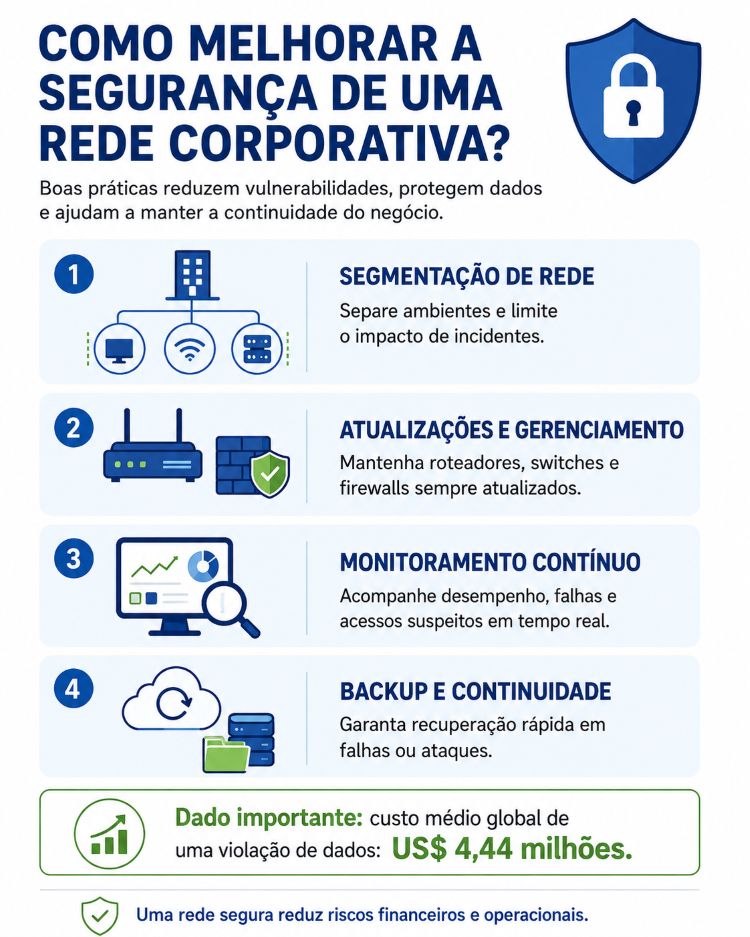 COMO MELHORAR A SEGURANÇA DE UMA REDE CORPORATIVA?

Boas práticas reduzem vulnerabilidades, protegem dados e ajudam a manter a continuidade do negócio.

1

SEGMENTAÇÃO DE REDE

Separe ambientes e limite o impacto de incidentes.

2

ATUALIZAÇÕES E GERENCIAMENTO

Mantenha roteadores, switches e firewalls sempre atualizados.

3

MONITORAMENTO CONTÍNUO

Acompanhe desempenho, falhas e acessos suspeitos em tempo real.

4

BACKUP E CONTINUIDADE

Garanta recuperação rápida em falhas ou ataques.

Dado importante: custo médio global de uma violação de dados: US$ 4,44 milhões.

Uma rede segura reduz riscos financeiros e operacionais.